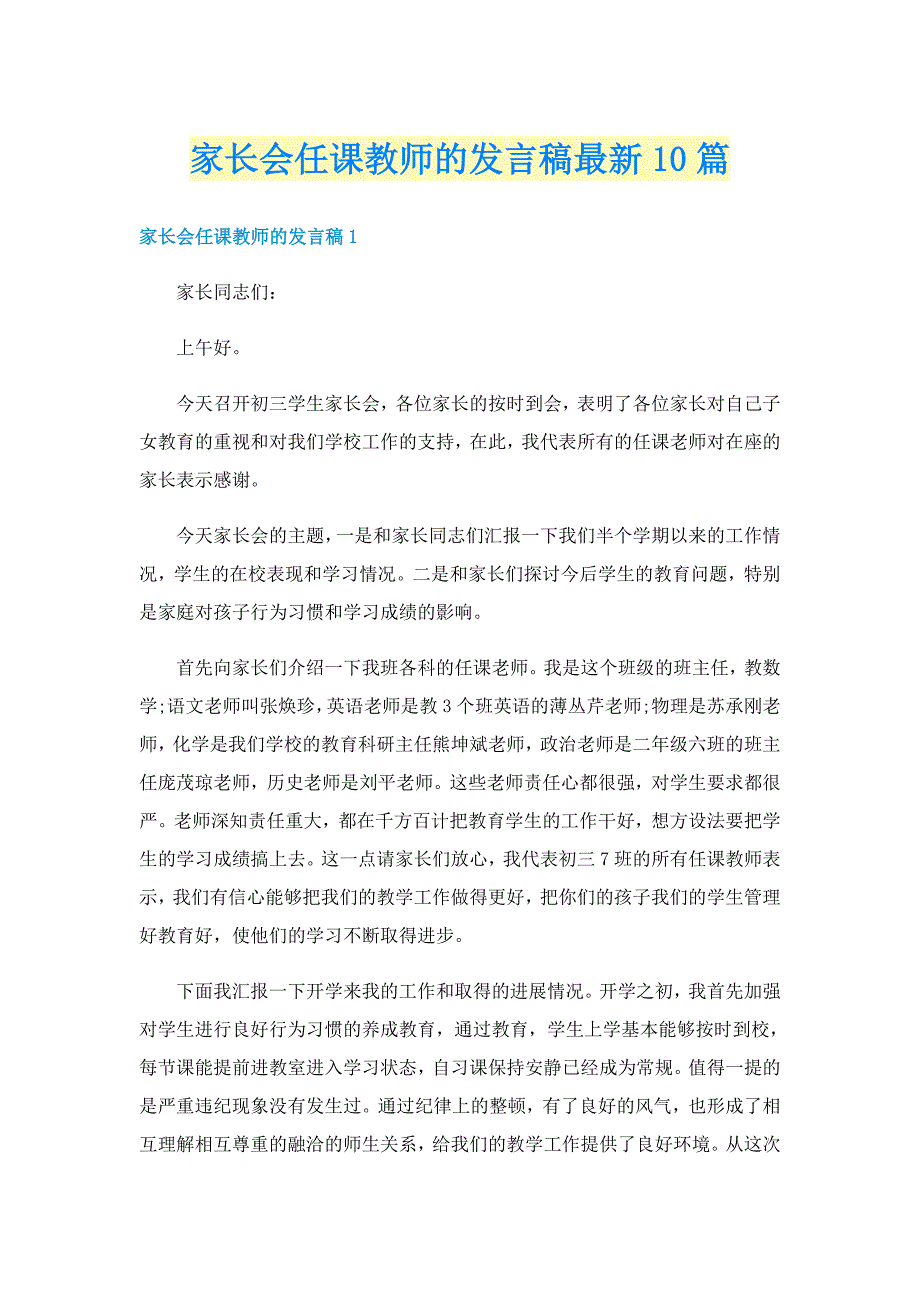 家长会任课教师的发言稿最新10篇

家长会任课教师的发言稿1

家长同志们：

上午好。

今天召开初三学生家长会，各位家长的按时到会，表明了各位家长对自己子女教育的重视和对我们学校工作的支持，在此，我代表所有的任课老师对在座的家长表示感谢。

今天家长会的主题，一是和家长同志们汇报一下我们半个学期以来的工作情况，学生的在校表现和学习情况。二是和家长们探讨今后学生的教育问题，特别是家庭对孩子行为习惯和学习成绩的影响。

首先向家长们介绍一下我班各科的任课老师。我是这个班级的班主任，教数学;语文老师叫张焕珍，英语老师是教3个班英语的薄丛芹老师;物理是苏承刚老师，化学是我们学校的教育科研主任熊坤斌老师，政治老师是二年级六班的班主任庞茂琼老师，历史老师是刘平老师。这些老师责任心都很强，对学生要求都很严。老师深知责任重大，都在千方百计把教育学生的工作干好，想方设法要把学生的学习成绩搞上去。这一点请家长们放心，我代表初三7班的所有任课教师表示，我们有信心能够把我们的教学工作做得更好，把你们的孩子我们的学生管理好教育好，使他们的学习不断取得进步。

下面我汇报一下开学来我的工作和取得的进展情况。开学之初，我首先加强对学生进行良好行为习惯的养成教育，通过教育，学生上学基本能够按时到校，每节课能提前进教室进入学习状态，自习课保持安静已经成为常规。值得一提的是严重违纪现象没有发生过。通过纪律上的整顿，有了良好的风气，也形成了相互理解相互尊重的融洽的师生关系，给我们的教学工作提供了良好环境。从这次